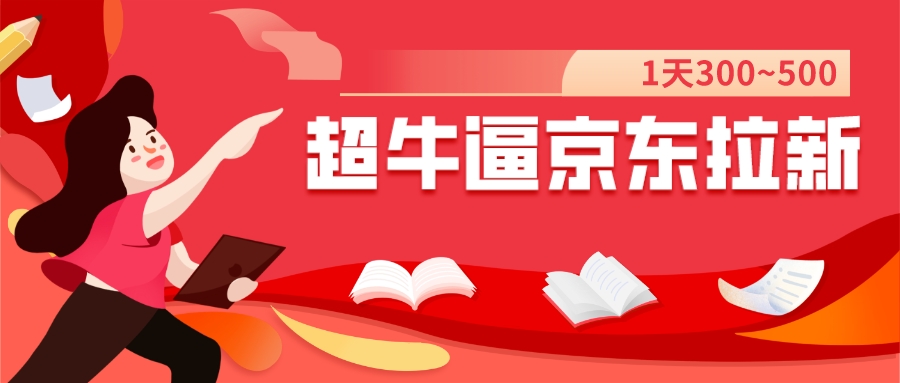 1天300~500

超牛逼京东拉新